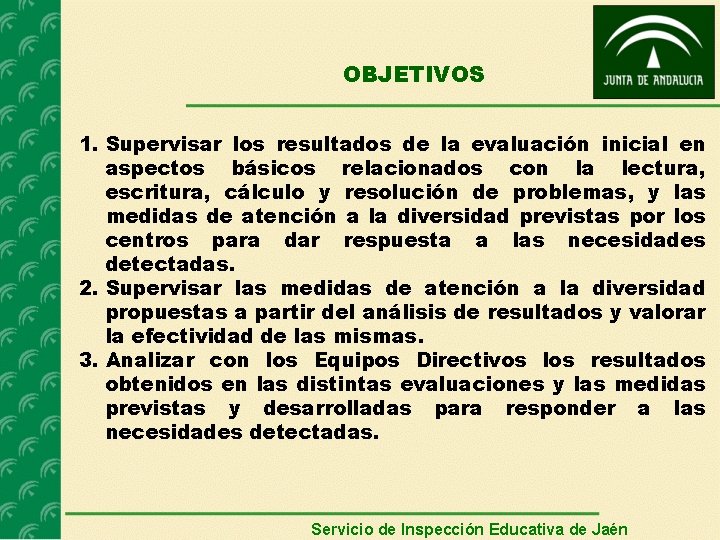 JUNTA DE ANDALUCIA

OBJETIVOS

1. Supervisar los resultados de la evaluación inicial en aspectos básicos relacionados con la lectura, escritura, cálculo y resolución de problemas, y las medidas de atención a la diversidad previstas por los centros para dar respuesta a las necesidades detectadas.
2. Supervisar las medidas de atención a la diversidad propuestas a partir del análisis de resultados y valorar la efectividad de las mismas.
3. Analizar con los Equipos Directivos los resultados obtenidos en las distintas evaluaciones y las medidas previstas y desarrolladas para responder a las necesidades detectadas.

Servicio de Inspección Educativa de Jaén